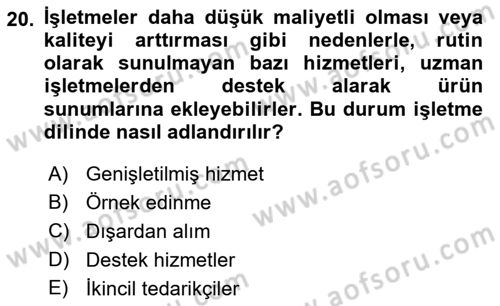 20. İşletmeler daha düşük maliyetli olması veya kaliteyi arttırması gibi nedenlerle, rutin olarak sunulmayan bazı hizmetleri, uzman işletmelerden destek alarak ürün sunumlarına ekleyebilirler. Bu durum işletme dilinde nasıl adlandırılır?

A) Genişletilmiş hizmet
B) Örnek edinme
C) Dışardan alım
D) Destek hizmetler
E) İkincil tedarikçiler

www.aofsoru.com